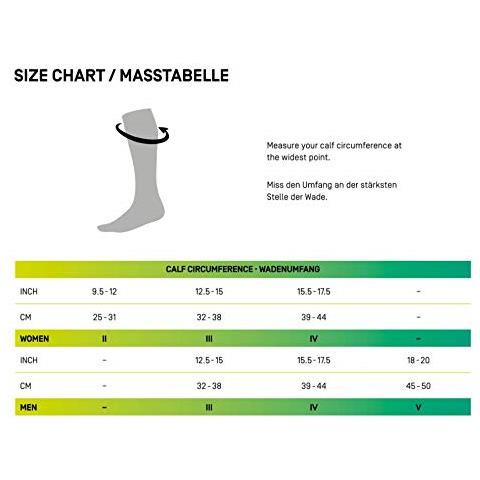 SIZE CHART / MASSTABELLE

Measure your calf circumference at the widest point.

Miss den Umfang an der stärksten Stelle der Wade.

| CALF CIRCUMFERENCE · WADENUMFANG | | | | |
|---|---|---|---|---|
| INCH | 9.5 - 12 | 12.5 - 15 | 15.5 - 17.5 | - |
| CM | 25 - 31 | 32 - 38 | 39 - 44 | - |
| WOMEN | II | III | IV | - |
| INCH | - | 12.5 - 15 | 15.5 - 17.5 | 18 - 20 |
| CM | - | 32 - 38 | 39 - 44 | 45 - 50 |
| MEN | - | III | IV | V |